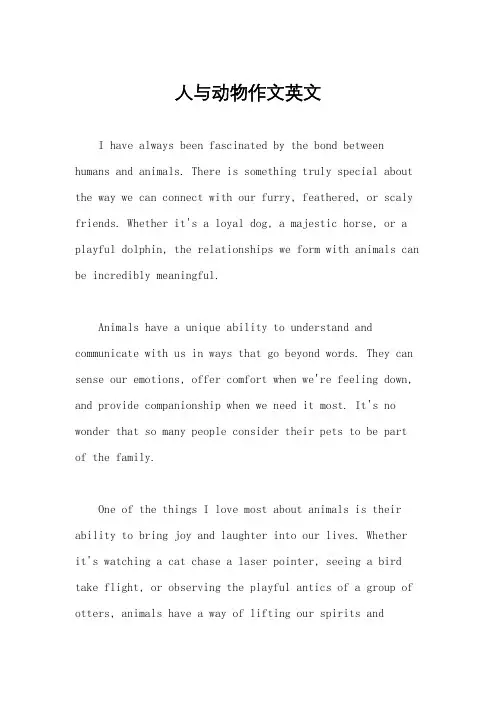 人与动物作文英文

I have always been fascinated by the bond between humans and animals. There is something truly special about the way we can connect with our furry, feathered, or scaly friends. Whether it's a loyal dog, a majestic horse, or a playful dolphin, the relationships we form with animals can be incredibly meaningful.

Animals have a unique ability to understand and communicate with us in ways that go beyond words. They can sense our emotions, offer comfort when we're feeling down, and provide companionship when we need it most. It's no wonder that so many people consider their pets to be part of the family.

One of the things I love most about animals is their ability to bring joy and laughter into our lives. Whether it's watching a cat chase a laser pointer, seeing a bird take flight, or observing the playful antics of a group of otters, animals have a way of lifting our spirits and